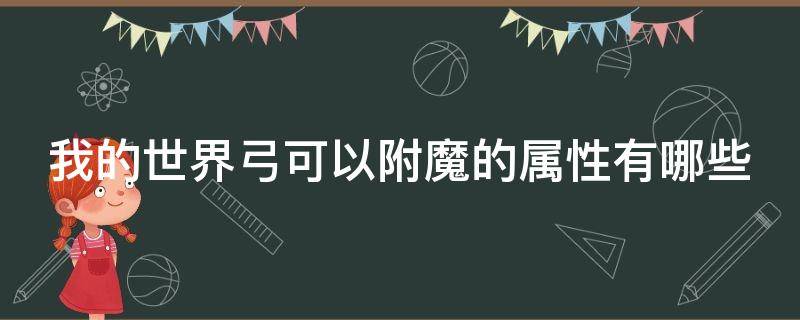 我的世界弓可以附魔的属性有哪些